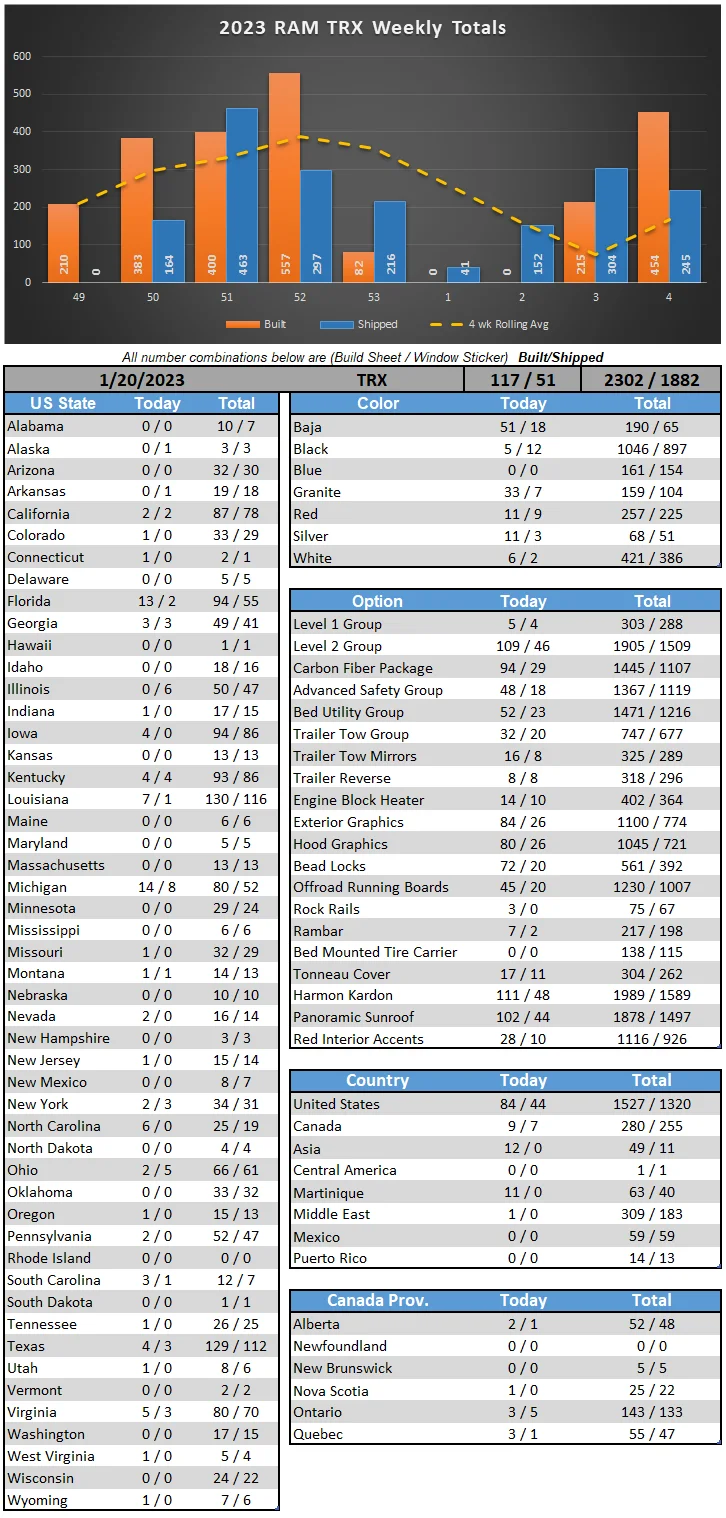 2023 RAM TRX Weekly Totals

600
500
400
300
200
100
0

210 0 383 164 400 463 557 297 82 216 0 41 0 152 215 304 454 245

49 50 51 52 53 1 2 3 4

Built Shipped 4 wk Rolling Avg

All number combinations below are (Build Sheet / Window Sticker) Built/Shipped

| 1/20/2023 | TRX | 117 / 51 | 2302 / 1882 |
|---|---|---|---|

| US State | Today | Total |
|---|---|---|
| Alabama | 0 / 0 | 10 / 7 |
| Alaska | 0 / 1 | 3 / 3 |
| Arizona | 0 / 0 | 32 / 30 |
| Arkansas | 0 / 1 | 19 / 18 |
| California | 2 / 2 | 87 / 78 |
| Colorado | 1 / 0 | 33 / 29 |
| Connecticut | 1 / 0 | 2 / 1 |
| Delaware | 0 / 0 | 5 / 5 |
| Florida | 13 / 2 | 94 / 55 |
| Georgia | 3 / 3 | 49 / 41 |
| Hawaii | 0 / 0 | 1 / 1 |
| Idaho | 0 / 0 | 18 / 16 |
| Illinois | 0 / 6 | 50 / 47 |
| Indiana | 1 / 0 | 17 / 15 |
| Iowa | 4 / 0 | 94 / 86 |
| Kansas | 0 / 0 | 13 / 13 |
| Kentucky | 4 / 4 | 93 / 86 |
| Louisiana | 7 / 1 | 130 / 116 |
| Maine | 0 / 0 | 6 / 6 |
| Maryland | 0 / 0 | 5 / 5 |
| Massachusetts | 0 / 0 | 13 / 13 |
| Michigan | 14 / 8 | 80 / 52 |
| Minnesota | 0 / 0 | 29 / 24 |
| Mississippi | 0 / 0 | 6 / 6 |
| Missouri | 1 / 0 | 32 / 29 |
| Montana | 1 / 1 | 14 / 13 |
| Nebraska | 0 / 0 | 10 / 10 |
| Nevada | 2 / 0 | 16 / 14 |
| New Hampshire | 0 / 0 | 3 / 3 |
| New Jersey | 1 / 0 | 15 / 14 |
| New Mexico | 0 / 0 | 8 / 7 |
| New York | 2 / 3 | 34 / 31 |
| North Carolina | 6 / 0 | 25 / 19 |
| North Dakota | 0 / 0 | 4 / 4 |
| Ohio | 2 / 5 | 66 / 61 |
| Oklahoma | 0 / 0 | 33 / 32 |
| Oregon | 1 / 0 | 15 / 13 |
| Pennsylvania | 2 / 0 | 52 / 47 |
| Rhode Island | 0 / 0 | 0 / 0 |
| South Carolina | 3 / 1 | 12 / 7 |
| South Dakota | 0 / 0 | 1 / 1 |
| Tennessee | 1 / 0 | 26 / 25 |
| Texas | 4 / 3 | 129 / 112 |
| Utah | 1 / 0 | 8 / 6 |
| Vermont | 0 / 0 | 2 / 2 |
| Virginia | 5 / 3 | 80 / 70 |
| Washington | 0 / 0 | 17 / 15 |
| West Virginia | 1 / 0 | 5 / 4 |
| Wisconsin | 0 / 0 | 24 / 22 |
| Wyoming | 1 / 0 | 7 / 6 |

| Color | Today | Total |
|---|---|---|
| Baja | 51 / 18 | 190 / 65 |
| Black | 5 / 12 | 1046 / 897 |
| Blue | 0 / 0 | 161 / 154 |
| Granite | 33 / 7 | 159 / 104 |
| Red | 11 / 9 | 257 / 225 |
| Silver | 11 / 3 | 68 / 51 |
| White | 6 / 2 | 421 / 386 |

| Option | Today | Total |
|---|---|---|
| Level 1 Group | 5 / 4 | 303 / 288 |
| Level 2 Group | 109 / 46 | 1905 / 1509 |
| Carbon Fiber Package | 94 / 29 | 1445 / 1107 |
| Advanced Safety Group | 48 / 18 | 1367 / 1119 |
| Bed Utility Group | 52 / 23 | 1471 / 1216 |
| Trailer Tow Group | 32 / 20 | 747 / 677 |
| Trailer Tow Mirrors | 16 / 8 | 325 / 289 |
| Trailer Reverse | 8 / 8 | 318 / 296 |
| Engine Block Heater | 14 / 10 | 402 / 364 |
| Exterior Graphics | 84 / 26 | 1100 / 774 |
| Hood Graphics | 80 / 26 | 1045 / 721 |
| Bead Locks | 72 / 20 | 561 / 392 |
| Offroad Running Boards | 45 / 20 | 1230 / 1007 |
| Rock Rails | 3 / 0 | 75 / 67 |
| Rambar | 7 / 2 | 217 / 198 |
| Bed Mounted Tire Carrier | 0 / 0 | 138 / 115 |
| Tonneau Cover | 17 / 11 | 304 / 262 |
| Harmon Kardon | 111 / 48 | 1989 / 1589 |
| Panoramic Sunroof | 102 / 44 | 1878 / 1497 |
| Red Interior Accents | 28 / 10 | 1116 / 926 |

| Country | Today | Total |
|---|---|---|
| United States | 84 / 44 | 1527 / 1320 |
| Canada | 9 / 7 | 280 / 255 |
| Asia | 12 / 0 | 49 / 11 |
| Central America | 0 / 0 | 1 / 1 |
| Martinique | 11 / 0 | 63 / 40 |
| Middle East | 1 / 0 | 309 / 183 |
| Mexico | 0 / 0 | 59 / 59 |
| Puerto Rico | 0 / 0 | 14 / 13 |

| Canada Prov. | Today | Total |
|---|---|---|
| Alberta | 2 / 1 | 52 / 48 |
| Newfoundland | 0 / 0 | 0 / 0 |
| New Brunswick | 0 / 0 | 5 / 5 |
| Nova Scotia | 1 / 0 | 25 / 22 |
| Ontario | 3 / 5 | 143 / 133 |
| Quebec | 3 / 1 | 55 / 47 |